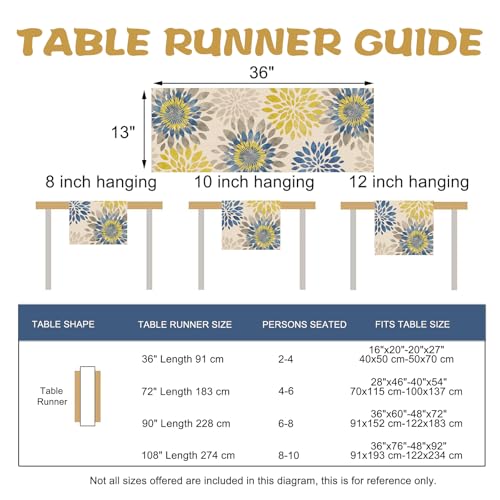 TABLE RUNNER GUIDE

36"

13"

8 inch hanging

10 inch hanging

12 inch hanging

| TABLE SHAPE | TABLE RUNNER SIZE | PERSONS SEATED | FITS TABLE SIZE |
|---|---|---|---|
| Table Runner | 36" Length 91 cm | 2-4 | 16"x20"-20"x27" 40x50 cm-50x70 cm |
| | 72" Length 183 cm | 4-6 | 28"x46"-40"x54" 70x115 cm-100x137 cm |
| | 90" Length 228 cm | 6-8 | 36"x60"-48"x72" 91x152 cm-122x183 cm |
| | 108" Length 274 cm | 8-10 | 36"x76"-48"x92" 91x193 cm-122x234 cm |

Not all sizes offered are included in this diagram, this is for reference only.